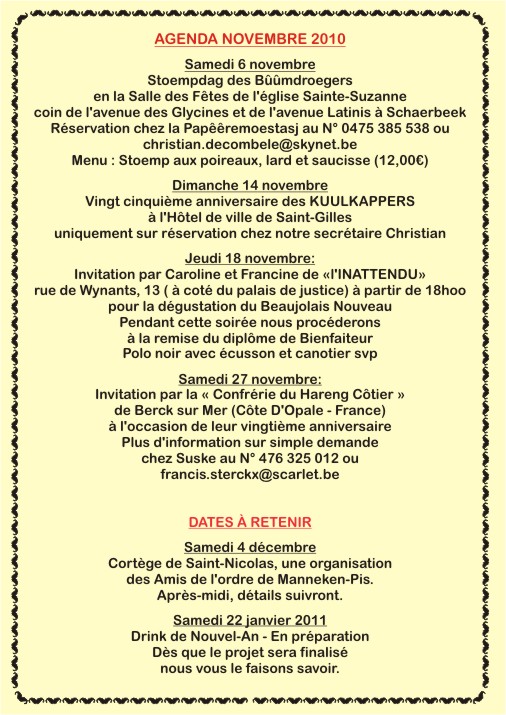 AGENDA NOVEMBRE 2010

Samedi 6 novembre
Stoempdag des Bûûmdroegers
en la Salle des Fêtes de l'église Sainte-Suzanne
coin de l'avenue des Glycines et de l'avenue Latinis à Schaerbeek
Réservation chez la Papêêremoestasj au N° 0475 385 538 ou
christian.decombele@skynet.be
Menu : Stoemp aux poireaux, lard et saucisse (12,00€)

Dimanche 14 novembre
Vingt cinquième anniversaire des KUULKAPPERS
à l'Hôtel de ville de Saint-Gilles
uniquement sur réservation chez notre secrétaire Christian

Jeudi 18 novembre:
Invitation par Caroline et Francine de «l'INATTENDU»
rue de Wynants, 13 ( à coté du palais de justice) à partir de 18hoo
pour la dégustation du Beaujolais Nouveau
Pendant cette soirée nous procéderons
à la remise du diplôme de Bienfaiteur
Polo noir avec écusson et canotier svp

Samedi 27 novembre:
Invitation par la « Confrérie du Hareng Côtier »
de Berck sur Mer (Côte D'Opale - France)
à l'occasion de leur vingtième anniversaire
Plus d'information sur simple demande
chez Suske au N° 476 325 012 ou
francis.sterckx@scarlet.be

DATES À RETENIR

Samedi 4 décembre
Cortège de Saint-Nicolas, une organisation
des Amis de l'ordre de Manneken-Pis.
Après-midi, détails suivront.

Samedi 22 janvier 2011
Drink de Nouvel-An - En préparation
Dès que le projet sera finalisé
nous vous le faisons savoir.